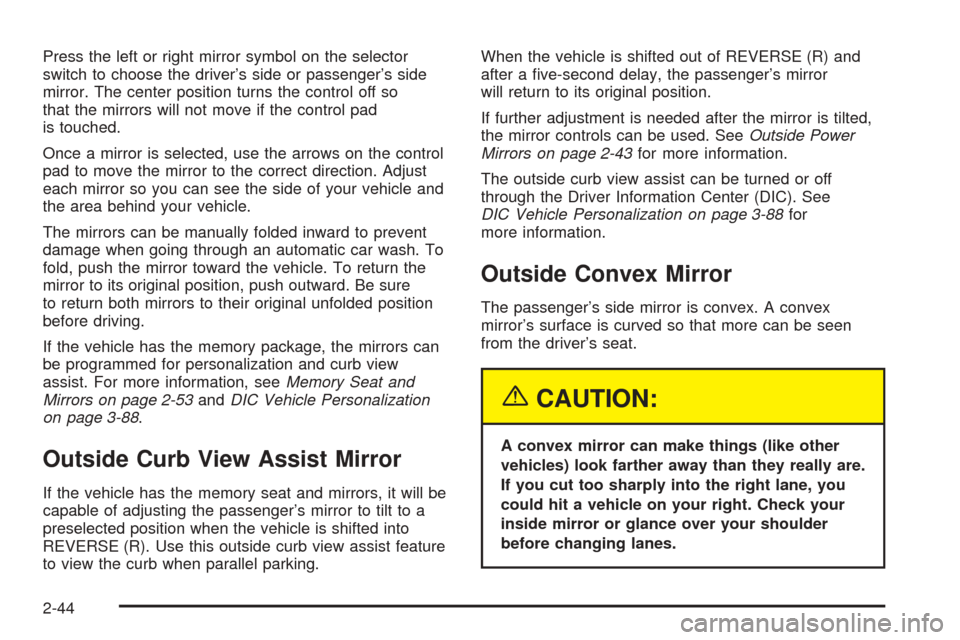 Press the left or right mirror symbol on the selector switch to choose the driver's side or passenger's side mirror. The center position turns the control off so that the mirrors will not move if the control pad is touched.

Once a mirror is selected, use the arrows on the control pad to move the mirror to the correct direction. Adjust each mirror so you can see the side of your vehicle and the area behind your vehicle.

The mirrors can be manually folded inward to prevent damage when going through an automatic car wash. To fold, push the mirror toward the vehicle. To return the mirror to its original position, push outward. Be sure to return both mirrors to their original unfolded position before driving.

If the vehicle has the memory package, the mirrors can be programmed for personalization and curb view assist. For more information, see Memory Seat and Mirrors on page 2-53 and DIC Vehicle Personalization on page 3-88.

Outside Curb View Assist Mirror

If the vehicle has the memory seat and mirrors, it will be capable of adjusting the passenger's mirror to tilt to a preselected position when the vehicle is shifted into REVERSE (R). Use this outside curb view assist feature to view the curb when parallel parking.

When the vehicle is shifted out of REVERSE (R) and after a five-second delay, the passenger's mirror will return to its original position.

If further adjustment is needed after the mirror is tilted, the mirror controls can be used. See Outside Power Mirrors on page 2-43 for more information.

The outside curb view assist can be turned or off through the Driver Information Center (DIC). See DIC Vehicle Personalization on page 3-88 for more information.

Outside Convex Mirror

The passenger's side mirror is convex. A convex mirror's surface is curved so that more can be seen from the driver's seat.

CAUTION:

A convex mirror can make things (like other vehicles) look farther away than they really are. If you cut too sharply into the right lane, you could hit a vehicle on your right. Check your inside mirror or glance over your shoulder before changing lanes.

2-44

carmanualsonline.info